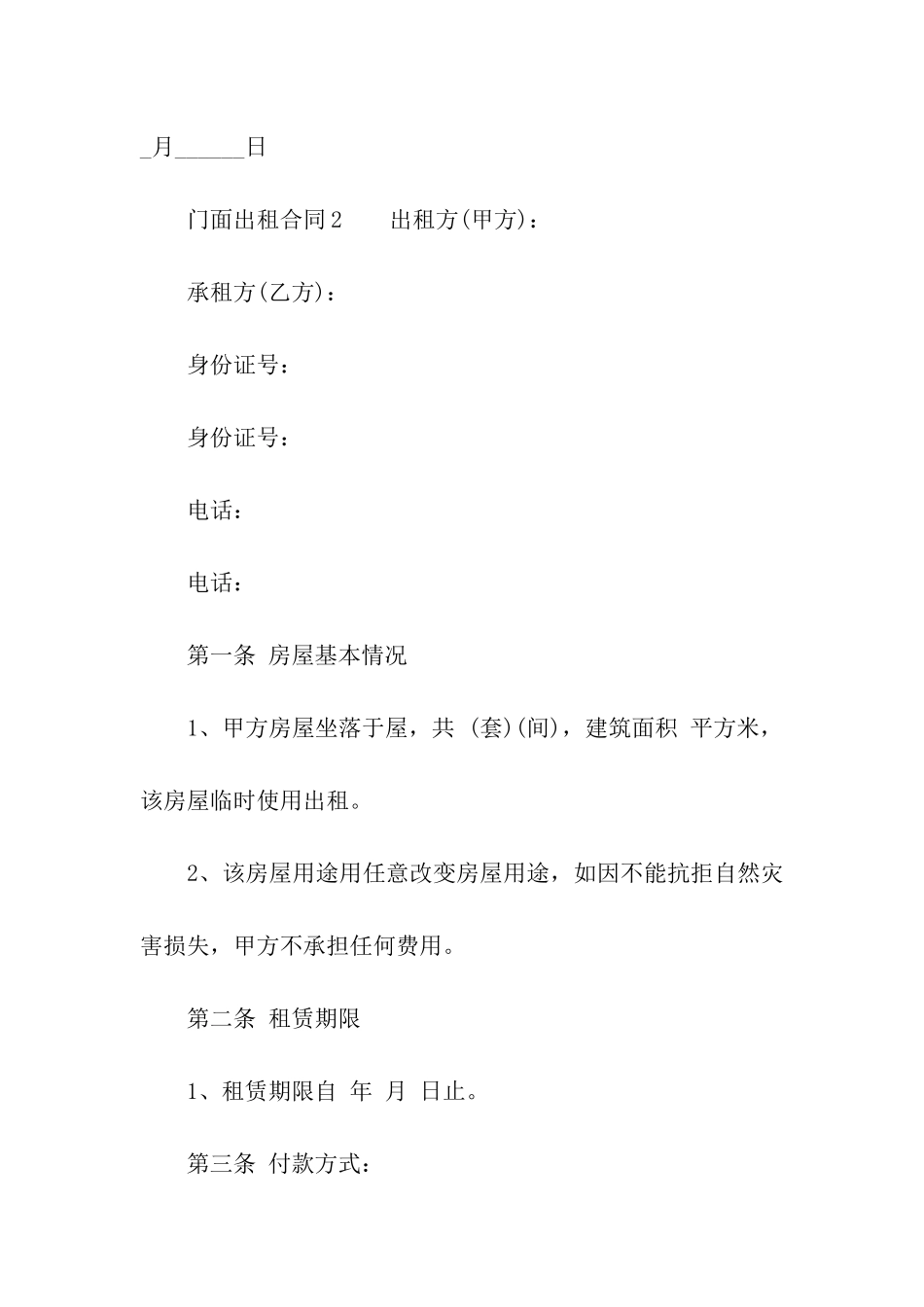 _月______日

门面出租合同2　　出租方(甲方)：

承租方(乙方)：

身份证号：

身份证号：

电话：

电话：

第一条 房屋基本情况

1、甲方房屋坐落于屋，共 (套)(间)，建筑面积 平方米，该房屋临时使用出租。

2、该房屋用途用任意改变房屋用途，如因不能抗拒自然灾害损失，甲方不承担任何费用。

第二条 租赁期限

1、租赁期限自 年 月 日止。

第三条 付款方式：